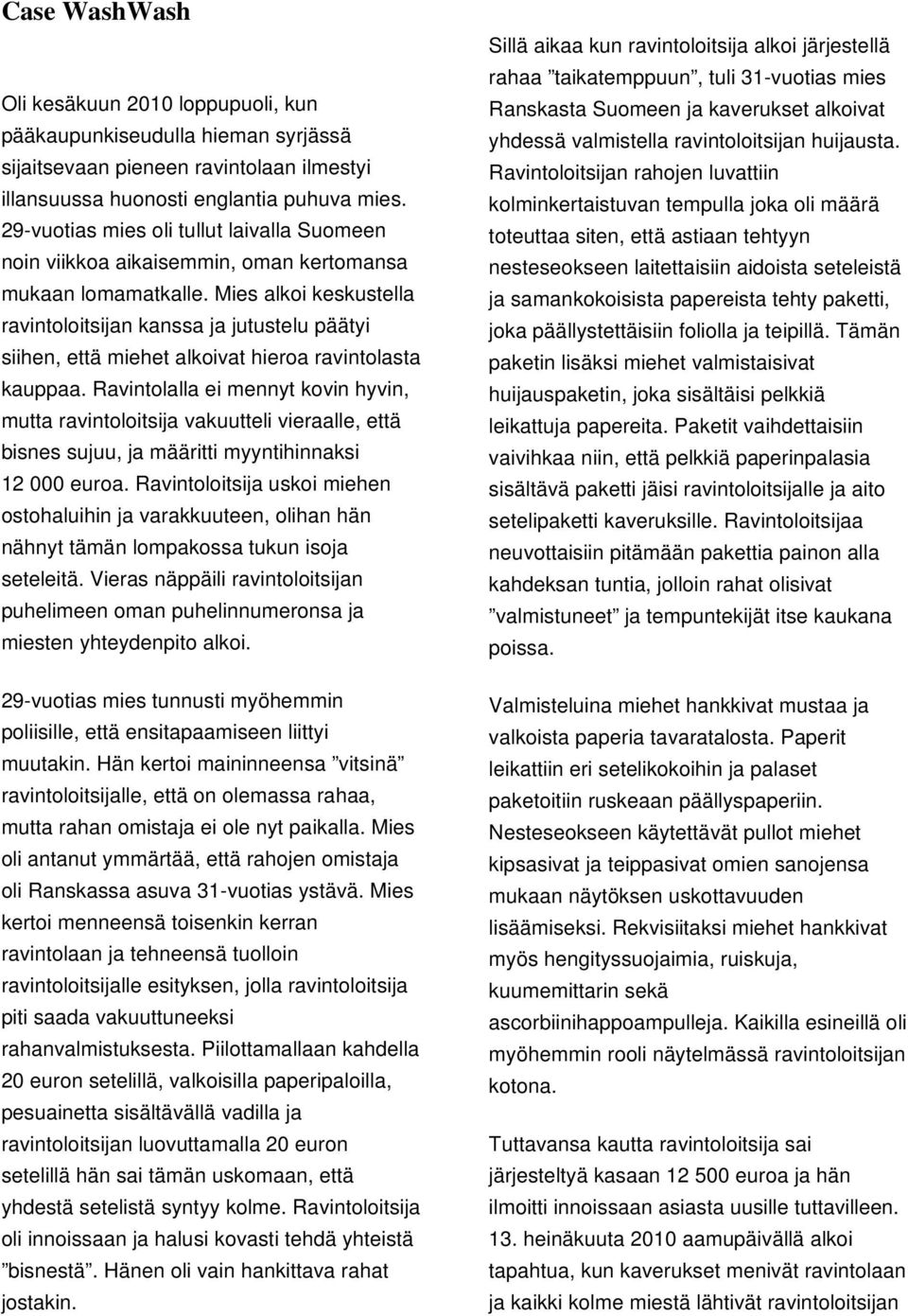 Case WashWash

Oli kesäkuun 2010 loppupuoli, kun pääkaupunkiseudulla hieman syrjässä sijaitsevaan pieneen ravintolaan ilmestyi illansuussa huonosti englantia puhuva mies. 29-vuotias mies oli tullut laivalla Suomeen noin viikkoa aikaisemmin, oman kertomansa mukaan lomamatkalle. Mies alkoi keskustella ravintoloitsijan kanssa ja jutustelu päätyi siihen, että miehet alkoivat hieroa ravintolasta kauppaa. Ravintolalla ei mennyt kovin hyvin, mutta ravintoloitsija vakuutteli vieraalle, että bisnes sujuu, ja määritti myyntihinnaksi 12 000 euroa. Ravintoloitsija uskoi miehen ostohaluihin ja varakkuuteen, olihan hän nähnyt tämän lompakossa tukun isoja seteleitä. Vieras näppäili ravintoloitsijan puhelimeen oman puhelinnumeronsa ja miesten yhteydenpito alkoi.

29-vuotias mies tunnusti myöhemmin poliisille, että ensitapaamiseen liittyi muutakin. Hän kertoi maininneensa ”vitsinä” ravintoloitsijalle, että on olemassa rahaa, mutta rahan omistaja ei ole nyt paikalla. Mies oli antanut ymmärtää, että rahojen omistaja oli Ranskassa asuva 31-vuotias ystävä. Mies kertoi menneensä toisenkin kerran ravintolaan ja tehneensä tuolloin ravintoloitsijalle esityksen, jolla ravintoloitsija piti saada vakuuttuneeksi rahanvalmistuksesta. Piilottamallaan kahdella 20 euron setelillä, valkoisilla paperipaloilla, pesuainetta sisältävällä vadilla ja ravintoloitsijan luovuttamalla 20 euron setelillä hän sai tämän uskomaan, että yhdestä setelistä syntyy kolme. Ravintoloitsija oli innoissaan ja halusi kovasti tehdä yhteistä ”bisnestä”. Hänen oli vain hankittava rahat jostakin.

Sillä aikaa kun ravintoloitsija alkoi järjestellä rahaa ”taikatemppuun”, tuli 31-vuotias mies Ranskasta Suomeen ja kaverukset alkoivat yhdessä valmistella ravintoloitsijan huijausta. Ravintoloitsijan rahojen luvattiin kolminkertaistuvan tempulla joka oli määrä toteuttaa siten, että astiaan tehtyyn nesteseokseen laitettaisiin aidoista seteleistä ja samankokoisista papereista tehty paketti, joka päällystettäisiin foliolla ja teipillä. Tämän paketin lisäksi miehet valmistaisivat huijauspaketin, joka sisältäisi pelkkiä leikattuja papereita. Paketit vaihdettaisiin vaivihkaa niin, että pelkkiä paperinpalasia sisältävä paketti jäisi ravintoloitsijalle ja aito setelipaketti kaveruksille. Ravintoloitsijaa neuvottaisiin pitämään pakettia painon alla kahdeksan tuntia, jolloin rahat olisivat ”valmistuneet” ja tempuntekijät itse kaukana poissa.

Valmisteluina miehet hankkivat mustaa ja valkoista paperia tavaratalosta. Paperit leikattiin eri setelikokoihin ja palaset paketoitiin ruskeaan päällyspaperiin. Nesteseokseen käytettävät pullot miehet kipsasivat ja teippasivat omien sanojensa mukaan näytöksen uskottavuuden lisäämiseksi. Rekvisiitaksi miehet hankkivat myös hengityssuojaimia, ruiskuja, kuumemittarin sekä ascorbiinihappoampulleja. Kaikilla esineillä oli myöhemmin rooli näytelmässä ravintoloitsijan kotona.

Tuttavansa kautta ravintoloitsija sai järjesteltyä kasaan 12 500 euroa ja hän ilmoitti innoissaan asiasta uusille tuttavilleen. 13. heinäkuuta 2010 aamupäivällä alkoi tapahtua, kun kaverukset menivät ravintolaan ja kaikki kolme miestä lähtivät ravintoloitsijan